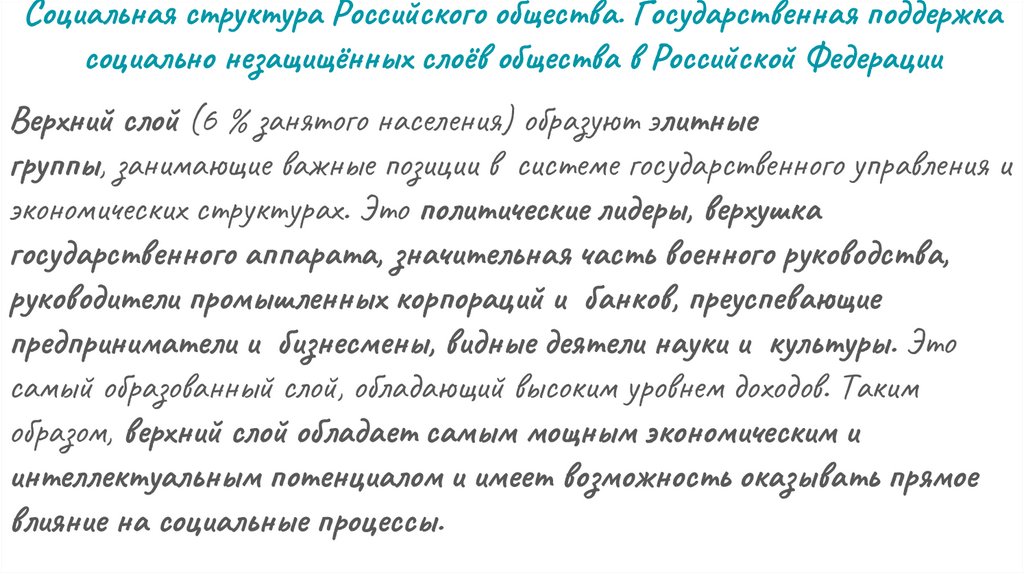 Социальная структура Российского общества. Государственная поддержка социально незащищённых слоёв общества в Российской Федерации

Верхний слой (6 % занятого населения) образуют элитные группы, занимающие важные позиции в системе государственного управления и экономических структурах. Это политические лидеры, верхушка государственного аппарата, значительная часть военного руководства, руководители промышленных корпораций и банков, преуспевающие предприниматели и бизнесмены, видные деятели науки и культуры. Это самый образованный слой, обладающий высоким уровнем доходов. Таким образом, верхний слой обладает самым мощным экономическим и интеллектуальным потенциалом и имеет возможность оказывать прямое влияние на социальные процессы.